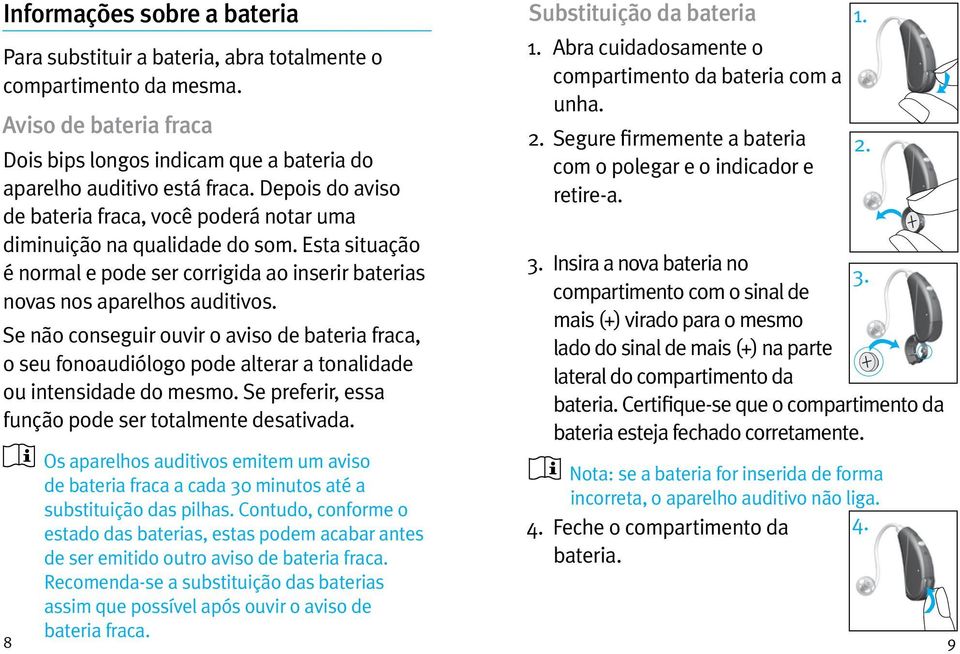 Informações sobre a bateria

Para substituir a bateria, abra totalmente o compartimento da mesma.

Aviso de bateria fraca

Dois bips longos indicam que a bateria do aparelho auditivo está fraca. Depois do aviso de bateria fraca, você poderá notar uma diminuição na qualidade do som. Esta situação é normal e pode ser corrigida ao inserir baterias novas nos aparelhos auditivos.

Se não conseguir ouvir o aviso de bateria fraca, o seu fonoaudiólogo pode alterar a tonalidade ou intensidade do mesmo. Se preferir, essa função pode ser totalmente desativada.

Os aparelhos auditivos emitem um aviso de bateria fraca a cada 30 minutos até a substituição das pilhas. Contudo, conforme o estado das baterias, estas podem acabar antes de ser emitido outro aviso de bateria fraca. Recomenda-se a substituição das baterias assim que possível após ouvir o aviso de bateria fraca.

8

Substituição da bateria

1. Abra cuidadosamente o compartimento da bateria com a unha.

1.

2. Segure firmemente a bateria com o polegar e o indicador e retire-a.

2.

3. Insira a nova bateria no compartimento com o sinal de mais (+) virado para o mesmo lado do sinal de mais (+) na parte lateral do compartimento da bateria. Certifique-se que o compartimento da bateria esteja fechado corretamente.

3.

Nota: se a bateria for inserida de forma incorreta, o aparelho auditivo não liga.

4. Feche o compartimento da bateria.

4.

9